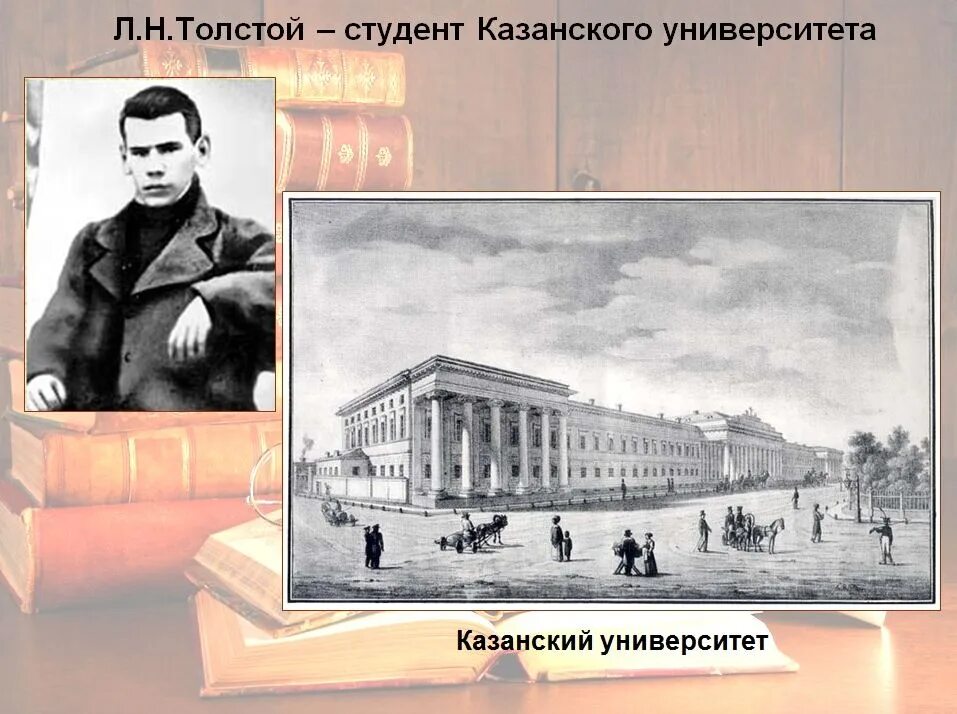 Л.Н.Толстой – студент Казанского университета

Казанский университет